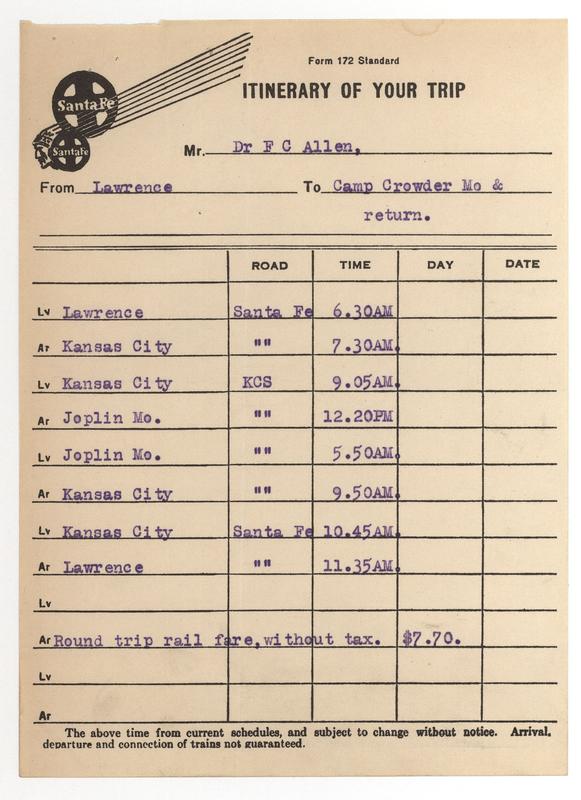 Santa Fe

Santa Fe

Form 172 Standard

ITINERARY OF YOUR TRIP

Mr. Dr F C Allen,

From Lawrence To Camp Crowder Mo & return.

| | ROAD | TIME | DAY | DATE |
|---|---|---|---|---|
| Lv Lawrence | Santa Fe | 6.30AM | | |
| Ar Kansas City | "" | 7.30AM. | | |
| Lv Kansas City | KCS | 9.05AM. | | |
| Ar Joplin Mo. | "" | 12.20PM | | |
| Lv Joplin Mo. | "" | 5.50AM. | | |
| Ar Kansas City | "" | 9.50AM. | | |
| Lv Kansas City | Santa Fe | 10.45AM. | | |
| Ar Lawrence | "" | 11.35AM. | | |
| Lv | | | | |
| Ar Round trip rail fare, without tax. | | | $7.70. | |
| Lv | | | | |
| Ar | | | | |

The above time from current schedules, and subject to change without notice. Arrival, departure and connection of trains not guaranteed.